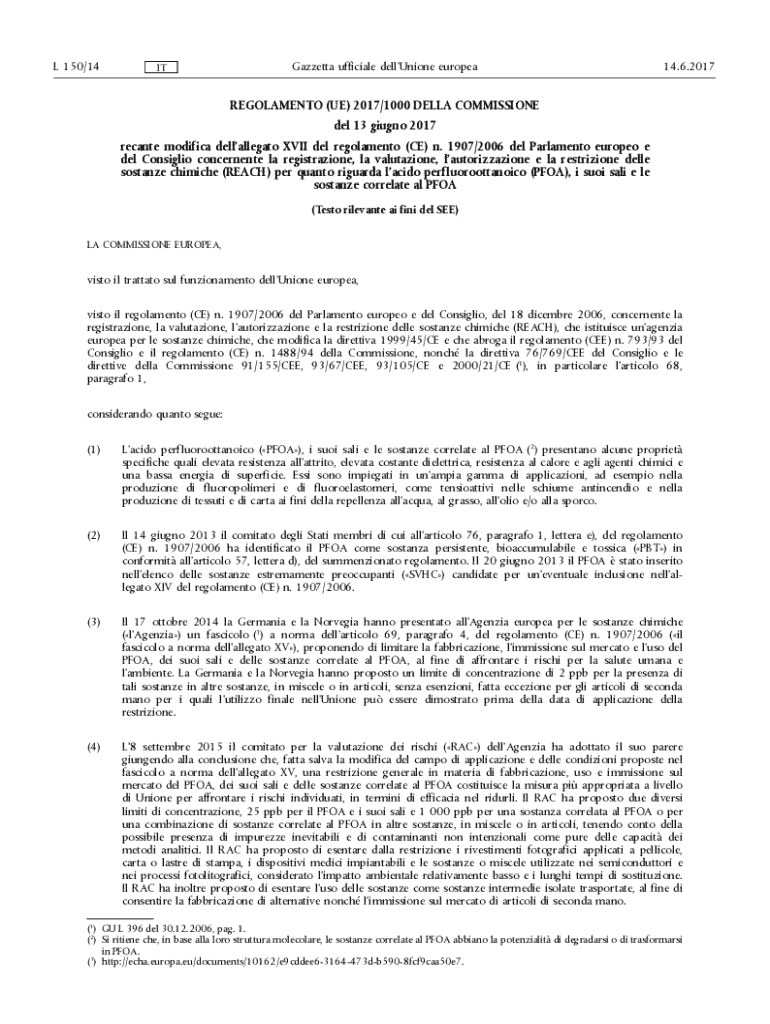 L 150/14 IT Gazzetta ufficiale dell'Unione europea 14.6.2017

REGOLAMENTO (UE) 2017/1000 DELLA COMMISSIONE

del 13 giugno 2017

recante modifica dell'allegato XVII del regolamento (CE) n. 1907/2006 del Parlamento europeo e del Consiglio concernente la registrazione, la valutazione, l'autorizzazione e la restrizione delle sostanze chimiche (REACH) per quanto riguarda l'acido perfluoroottanoico (PFOA), i suoi sali e le sostanze correlate al PFOA

(Testo rilevante ai fini del SEE)

LA COMMISSIONE EUROPEA,

visto il trattato sul funzionamento dell'Unione europea,

visto il regolamento (CE) n. 1907/2006 del Parlamento europeo e del Consiglio, del 18 dicembre 2006, concernente la registrazione, la valutazione, l'autorizzazione e la restrizione delle sostanze chimiche (REACH), che istituisce un'agenzia europea per le sostanze chimiche, che modifica la direttiva 1999/45/CE e che abroga il regolamento (CEE) n. 793/93 del Consiglio e il regolamento (CE) n. 1488/94 della Commissione, nonché la direttiva 76/769/CEE del Consiglio e le direttive della Commissione 91/155/CEE, 93/67/CEE, 93/105/CE e 2000/21/CE ($^1$), in particolare l'articolo 68, paragrafo 1,

considerando quanto segue:

(1) L'acido perfluoroottanoico («PFOA»), i suoi sali e le sostanze correlate al PFOA ($^2$) presentano alcune proprietà specifiche quali elevata resistenza all'attrito, elevata costante dielettrica, resistenza al calore e agli agenti chimici e una bassa energia di superficie. Essi sono impiegati in un'ampia gamma di applicazioni, ad esempio nella produzione di fluoropolimeri e di fluoroelastomeri, come tensioattivi nelle schiume antincendio e nella produzione di tessuti e di carta ai fini della repellenza all'acqua, al grasso, all'olio e/o alla sporco.

(2) Il 14 giugno 2013 il comitato degli Stati membri di cui all'articolo 76, paragrafo 1, lettera e), del regolamento (CE) n. 1907/2006 ha identificato il PFOA come sostanza persistente, bioaccumulabile e tossica («PBT») in conformità all'articolo 57, lettera d), del summenzionato regolamento. Il 20 giugno 2013 il PFOA è stato inserito nell'elenco delle sostanze estremamente preoccupanti («SVHC») candidate per un'eventuale inclusione nell'allegato XIV del regolamento (CE) n. 1907/2006.

(3) Il 17 ottobre 2014 la Germania e la Norvegia hanno presentato all'Agenzia europea per le sostanze chimiche («l'Agenzia») un fascicolo ($^3$) a norma dell'articolo 69, paragrafo 4, del regolamento (CE) n. 1907/2006 («il fascicolo a norma dell'allegato XV»), proponendo di limitare la fabbricazione, l'immissione sul mercato e l'uso del PFOA, dei suoi sali e delle sostanze correlate al PFOA, al fine di affrontare i rischi per la salute umana e l'ambiente. La Germania e la Norvegia hanno proposto un limite di concentrazione di 2 ppb per la presenza di tali sostanze in altre sostanze, in miscele o in articoli, senza esenzioni, fatta eccezione per gli articoli di seconda mano per i quali l'utilizzo finale nell'Unione può essere dimostrato prima della data di applicazione della restrizione.

(4) L'8 settembre 2015 il comitato per la valutazione dei rischi («RAC») dell'Agenzia ha adottato il suo parere giungendo alla conclusione che, fatta salva la modifica del campo di applicazione e delle condizioni proposte nel fascicolo a norma dell'allegato XV, una restrizione generale in materia di fabbricazione, uso e immissione sul mercato del PFOA, dei suoi sali e delle sostanze correlate al PFOA costituisce la misura più appropriata a livello di Unione per affrontare i rischi individuati, in termini di efficacia nel ridurli. Il RAC ha proposto due diversi limiti di concentrazione, 25 ppb per il PFOA e i suoi sali e 1 000 ppb per una sostanza correlata al PFOA o per una combinazione di sostanze correlate al PFOA in altre sostanze, in miscele o in articoli, tenendo conto della possibile presenza di impurezze inevitabili e di contaminanti non intenzionali come pure delle capacità dei metodi analitici. Il RAC ha proposto di esentare dalla restrizione i rivestimenti fotografici applicati a pellicole, carta o lastre di stampa, i dispositivi medici impiantabili e le sostanze o miscele utilizzate nei semiconduttori e nei processi fotolitografici, considerato l'impatto ambientale relativamente basso e i lunghi tempi di sostituzione. Il RAC ha inoltre proposto di esentare l'uso delle sostanze come sostanze intermedie isolate trasportate, al fine di consentire la fabbricazione di alternative nonché l'immissione sul mercato di articoli di seconda mano.

($^1$) GU L 396 del 30.12.2006, pag. 1.
($^2$) Si ritiene che, in base alla loro struttura molecolare, le sostanze correlate al PFOA abbiano la potenzialità di degradarsi o di trasformarsi in PFOA.
($^3$) http://echa.europa.eu/documents/10162/e9cddee6-3164-473d-b590-8fcf9caa50e7.